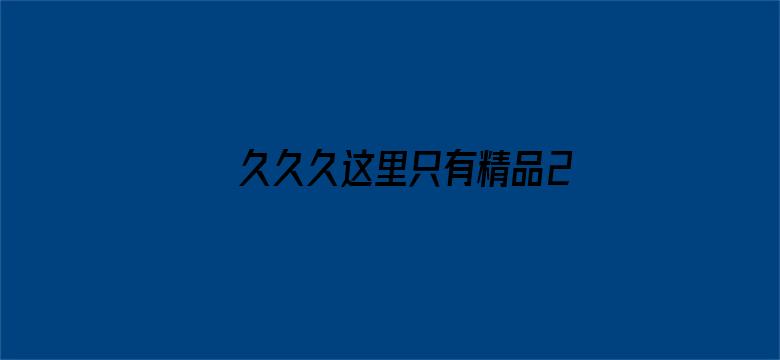 久久久这里只有精品2